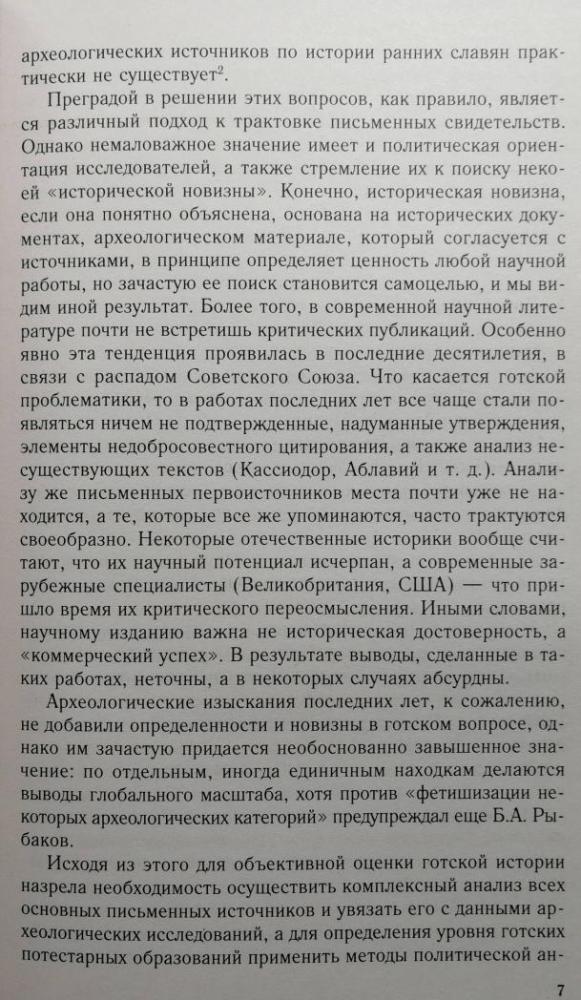 археологических источников по истории ранних славян практически не существует$^2$.

Преградой в решении этих вопросов, как правило, является различный подход к трактовке письменных свидетельств. Однако немаловажное значение имеет и политическая ориентация исследователей, а также стремление их к поиску некоей «исторической новизны». Конечно, историческая новизна, если она понятно объяснена, основана на исторических документах, археологическом материале, который согласуется с источниками, в принципе определяет ценность любой научной работы, но зачастую ее поиск становится самоцелью, и мы видим иной результат. Более того, в современной научной литературе почти не встретишь критических публикаций. Особенно явно эта тенденция проявилась в последние десятилетия, в связи с распадом Советского Союза. Что касается готской проблематики, то в работах последних лет все чаще стали появляться ничем не подтвержденные, надуманные утверждения, элементы недобросовестного цитирования, а также анализ несуществующих текстов (Кассиодор, Аблавий и т. д.). Анализу же письменных первоисточников места почти уже не находится, а те, которые все же упоминаются, часто трактуются своеобразно. Некоторые отечественные историки вообще считают, что их научный потенциал исчерпан, а современные зарубежные специалисты (Великобритания, США) — что пришло время их критического переосмысления. Иными словами, научному изданию важна не историческая достоверность, а «коммерческий успех». В результате выводы, сделанные в таких работах, неточны, а в некоторых случаях абсурдны.

Археологические изыскания последних лет, к сожалению, не добавили определенности и новизны в готском вопросе, однако им зачастую придается необоснованно завышенное значение: по отдельным, иногда единичным находкам делаются выводы глобального масштаба, хотя против «фетишизации некоторых археологических категорий» предупреждал еще Б.А. Рыбаков.

Исходя из этого для объективной оценки готской истории назрела необходимость осуществить комплексный анализ всех основных письменных источников и увязать его с данными археологических исследований, а для определения уровня готских потестарных образований применить методы политической ан-

7